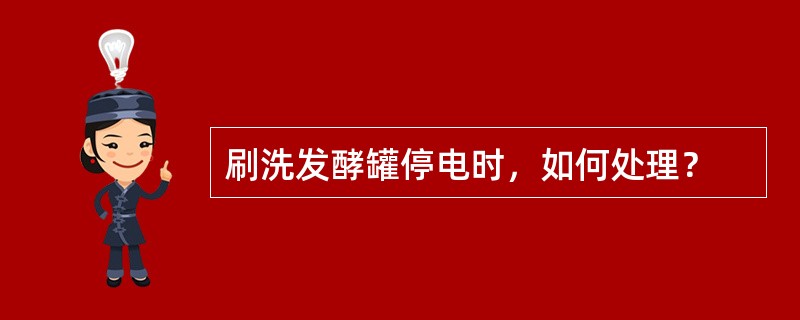 刷洗发酵罐停电时，如何处理？